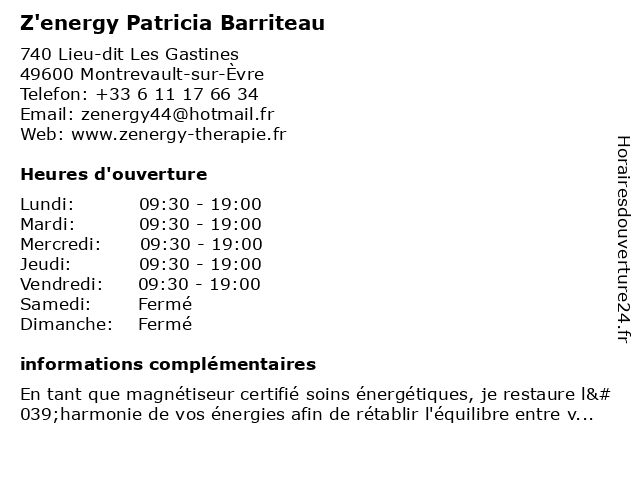 Z'energy Patricia Barriteau

740 Lieu-dit Les Gastines
49600 Montrevault-sur-Èvre
Telefon: +33 6 11 17 66 34
Email: zenergy44@hotmail.fr
Web: www.zenergy-therapie.fr

Heures d'ouverture

| Lundi: | 09:30 - 19:00 |
|---|---|
| Mardi: | 09:30 - 19:00 |
| Mercredi: | 09:30 - 19:00 |
| Jeudi: | 09:30 - 19:00 |
| Vendredi: | 09:30 - 19:00 |
| Samedi: | Fermé |
| Dimanche: | Fermé |

informations complémentaires

En tant que magnétiseur certifié soins énergétiques, je restaure l&#039;harmonie de vos énergies afin de rétablir l'équilibre entre v...

Horairesdouverture24.fr